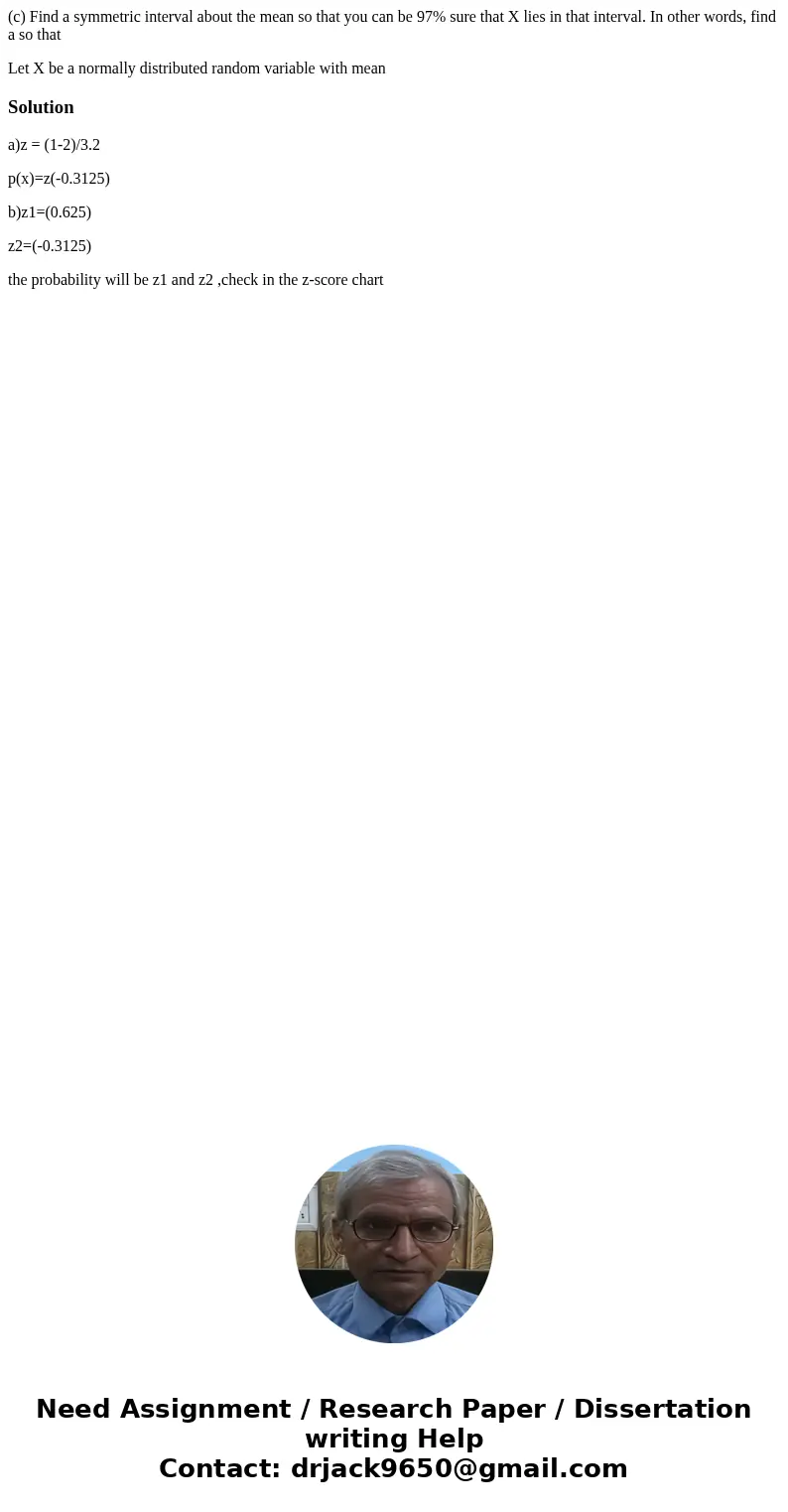 (c) Find a symmetric interval about the mean so that you can be 97% sure that X lies in that interval. In other words, find a so that

Let X be a normally distributed random variable with mean

Solution

a)z = (1-2)/3.2

p(x)=z(-0.3125)

b)z1=(0.625)

z2=(-0.3125)

the probability will be z1 and z2 ,check in the z-score chart

Need Assignment / Research Paper / Dissertation writing Help
Contact: drjack9650@gmail.com